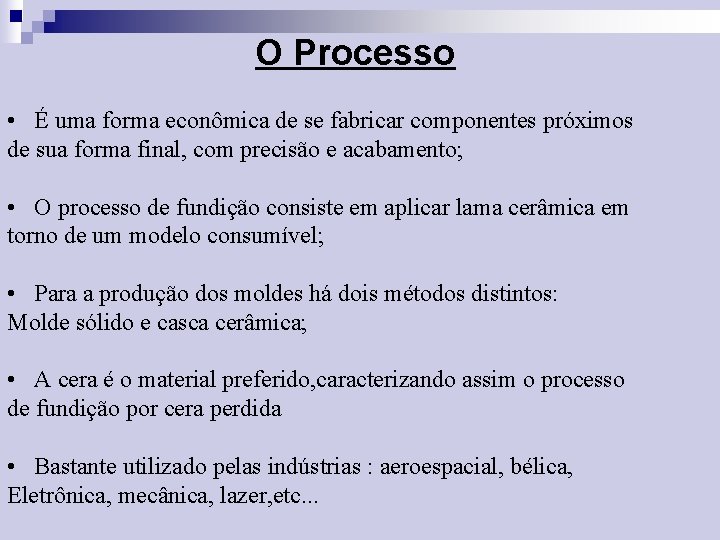 O Processo

• É uma forma econômica de se fabricar componentes próximos de sua forma final, com precisão e acabamento;

• O processo de fundição consiste em aplicar lama cerâmica em torno de um modelo consumível;

• Para a produção dos moldes há dois métodos distintos: Molde sólido e casca cerâmica;

• A cera é o material preferido,caracterizando assim o processo de fundição por cera perdida

• Bastante utilizado pelas indústrias : aeroespacial, bélica, Eletrônica, mecânica, lazer,etc...